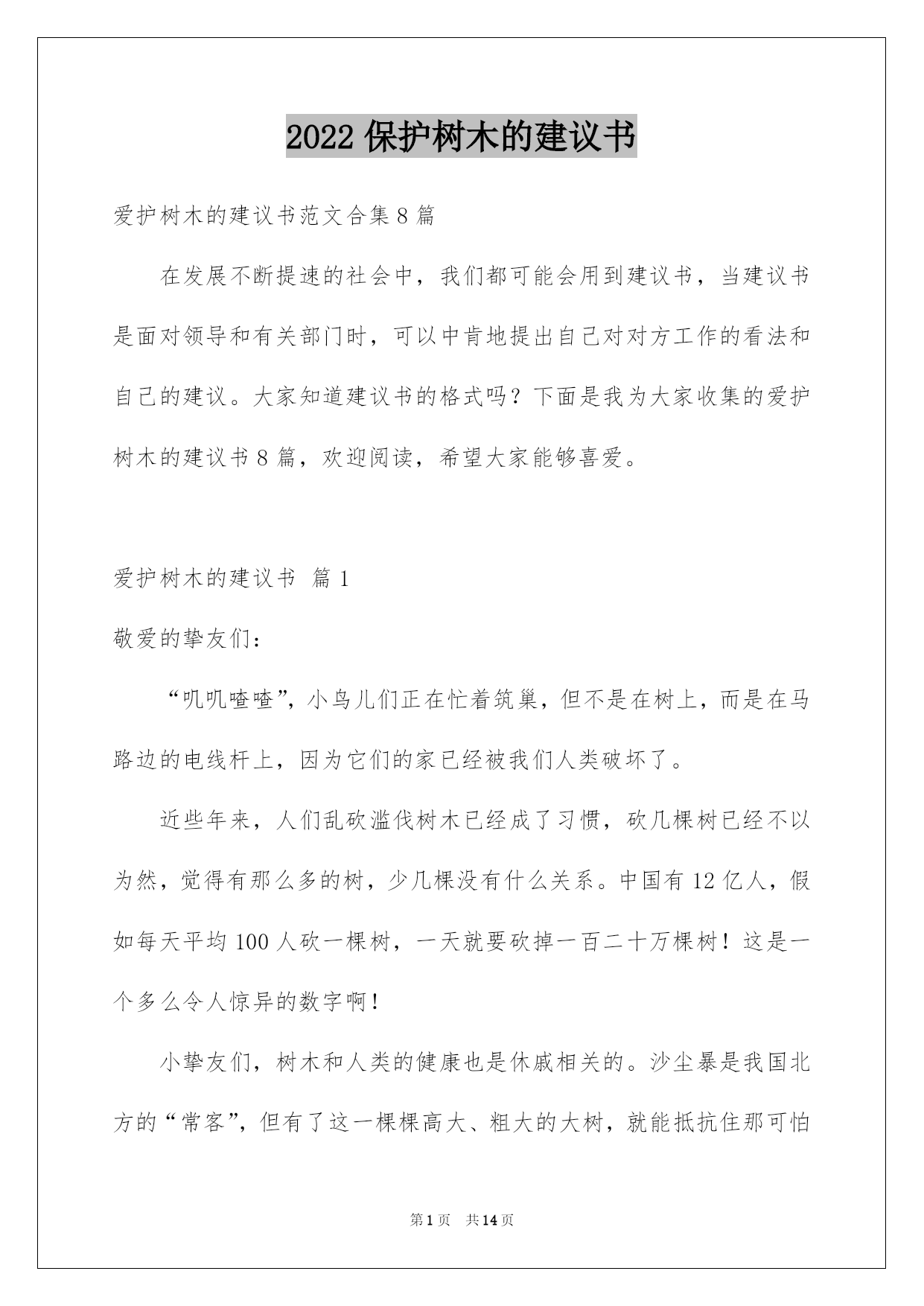 2022 保护树木的建议书

爱护树木的建议书范文合集 8 篇

在发展不断提速的社会中，我们都可能会用到建议书，当建议书是面对领导和有关部门时，可以中肯地提出自己对对方工作的看法和自己的建议。大家知道建议书的格式吗？下面是我为大家收集的爱护树木的建议书 8 篇，欢迎阅读，希望大家能够喜爱。

爱护树木的建议书 篇 1

敬爱的挚友们：

“叽叽喳喳”，小鸟儿们正在忙着筑巢，但不是在树上，而是在马路边的电线杆上，因为它们的家已经被我们人类破坏了。

近些年来，人们乱砍滥伐树木已经成了习惯，砍几棵树已经不以为然，觉得有那么多的树，少几棵没有什么关系。中国有 12 亿人，假如每天平均 100 人砍一棵树，一天就要砍掉一百二十万棵树！这是一个多么令人惊异的数字啊！

小挚友们，树木和人类的健康也是休戚相关的。沙尘暴是我国北方的“常客”，但有了这一棵棵高大、粗大的大树，就能抵抗住那可怕

第 1 页 共 14 页